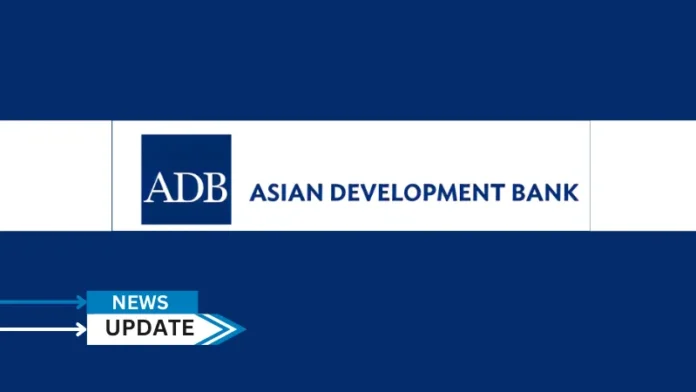 ADB ASIAN DEVELOPMENT BANK

NEWS
UPDATE